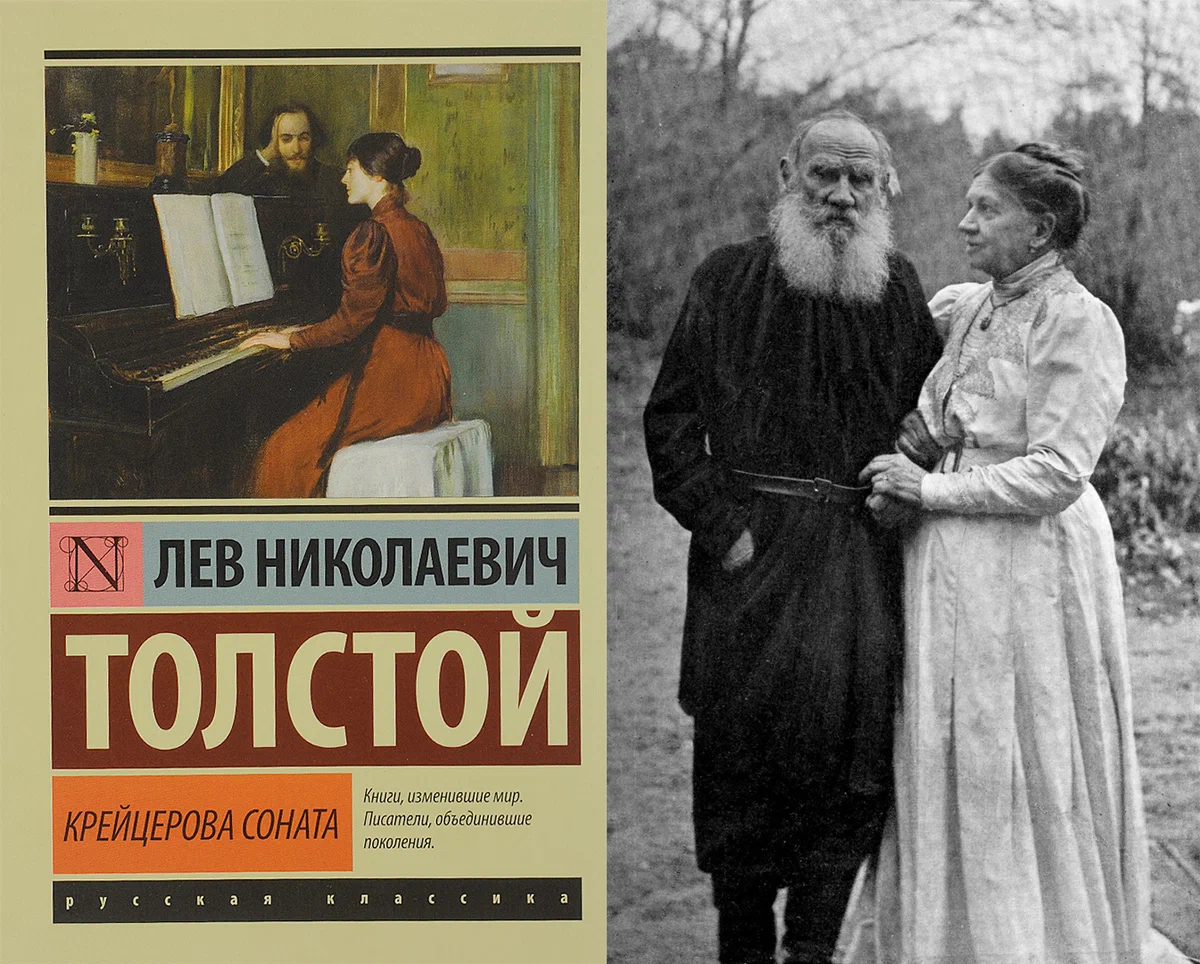 N ЛЕВ НИКОЛАЕВИЧ

ТОЛСТОЙ

КРЕЙЦЕРОВА СОНАТА

Книги, изменившие мир. Писатели, объединившие поколения.

русская классика